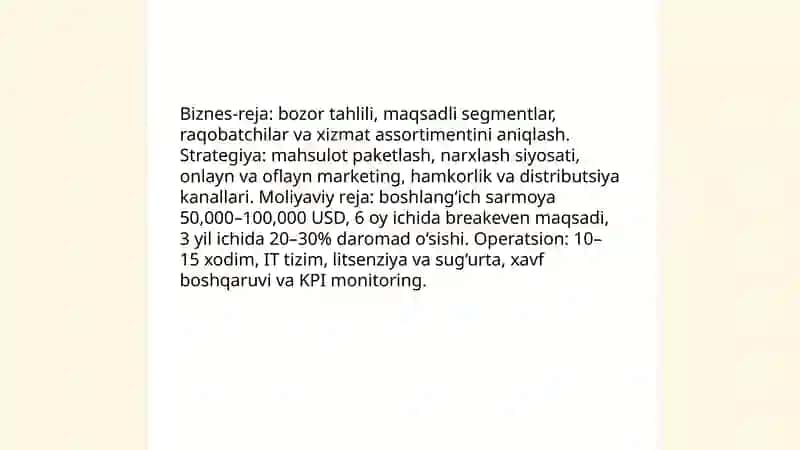 Biznes-reja: bozor tahlili, maqsadli segmentlar, raqobatchilar va xizmat assortimentini aniqlash. Strategiya: mahsulot paketlash, narxlash siyosati, onlayn va oflayn marketing, hamkorlik va distributsiya kanallari. Moliyaviy reja: boshlang‘ich sarmoya 50,000–100,000 USD, 6 oy ichida breakeven maqsadi, 3 yil ichida 20–30% daromad o‘sishi. Operatsion: 10–15 xodim, IT tizim, litsenziya va sug‘urta, xavf boshqaruvi va KPI monitoring.